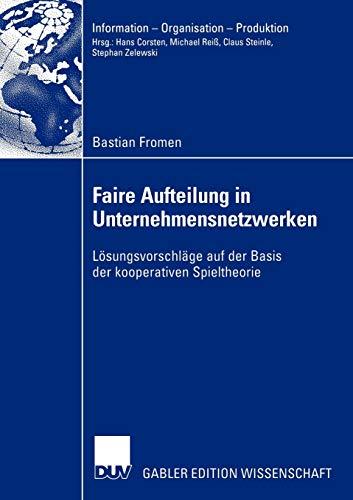 Information – Organisation – Produktion
Hrsg.: Hans Corsten, Michael Reiß, Claus Steinle, Stephan Zelewski

Bastian Fromen

Faire Aufteilung in Unternehmensnetzwerken

Lösungsvorschläge auf der Basis der kooperativen Spieltheorie

DUV GABLER EDITION WISSENSCHAFT